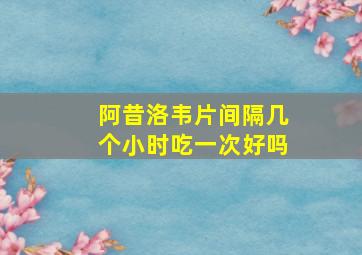 阿昔洛韦片间隔几个小时吃一次好吗